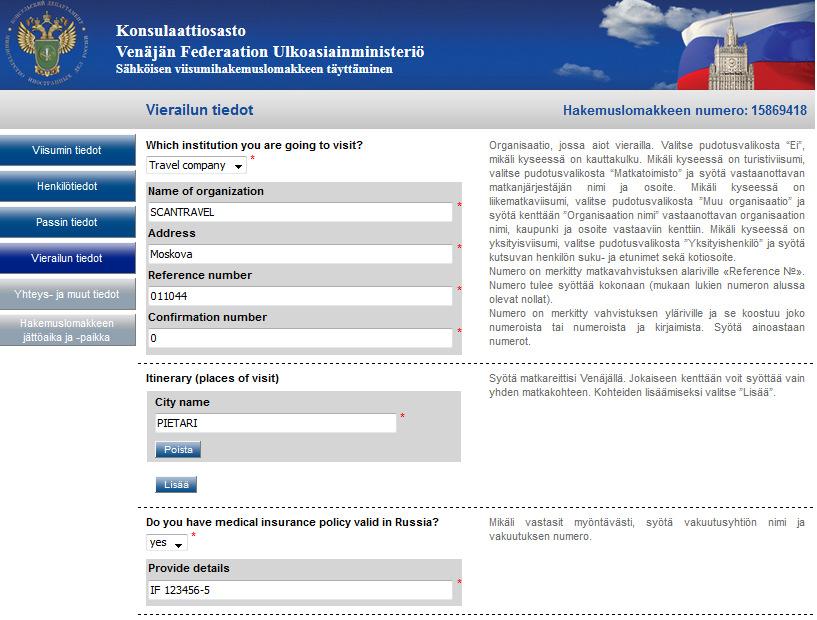 Konsulaattiosasto
Venäjän Federaation Ulkoasiainministeriö
Sähköisen viisumihakemuslomakkeen täyttäminen

Vierailun tiedot

Hakemuslomakkeen numero: 15869418

Viisumin tiedot
Henkilötiedot
Passin tiedot
Vierailun tiedot
Yhteys- ja muut tiedot
Hakemuslomakkeen jättöaika ja -paikka

Which institution you are going to visit?
Travel company *

Name of organization
SCANTRAVEL *
Address
Moskova *
Reference number
011044 *
Confirmation number
0 *

Organisaatio, jossa aiot vierailla. Valitse pudotusvalikosta "Ei", mikäli kyseessä on kauttakulku. Mikäli kyseessä on turistiviisumi, valitse pudotusvalikosta "Matkatoimisto" ja syötä vastaanottavan matkanjärjestäjän nimi ja osoite. Mikäli kyseessä on liikematkaviisumi, valitse pudotusvalikosta "Muu organisaatio" ja syötä kenttään "Organisaation nimi" vastaanottavan organisaation nimi, kaupunki ja osoite vastaaviin kenttiin. Mikäli kyseessä on yksityisviisumi, valitse pudotusvalikosta "Yksityishenkilö" ja syötä kutsuvan henkilön suku- ja etunimet sekä kotiosoite.
Numero on merkitty matkavahvistuksen alariville «Reference №». Numero tulee syöttää kokonaan (mukaan lukien numeron alussa olevat nollat).
Numero on merkitty vahvistuksen yläriville ja se koostuu joko numeroista tai numeroista ja kirjaimista. Syötä ainoastaan numerot.

Itinerary (places of visit)
City name
PIETARI *
Poista
Lisää

Syötä matkareittisi Venäjällä. Jokaiseen kenttään voit syöttää vain yhden matkakohteen. Kohteiden lisäämiseksi valitse "Lisää".

Do you have medical insurance policy valid in Russia?
yes *
Provide details
IF 123456-5 *

Mikäli vastasit myöntävästi, syötä vakuutusyhtiön nimi ja vakuutuksen numero.